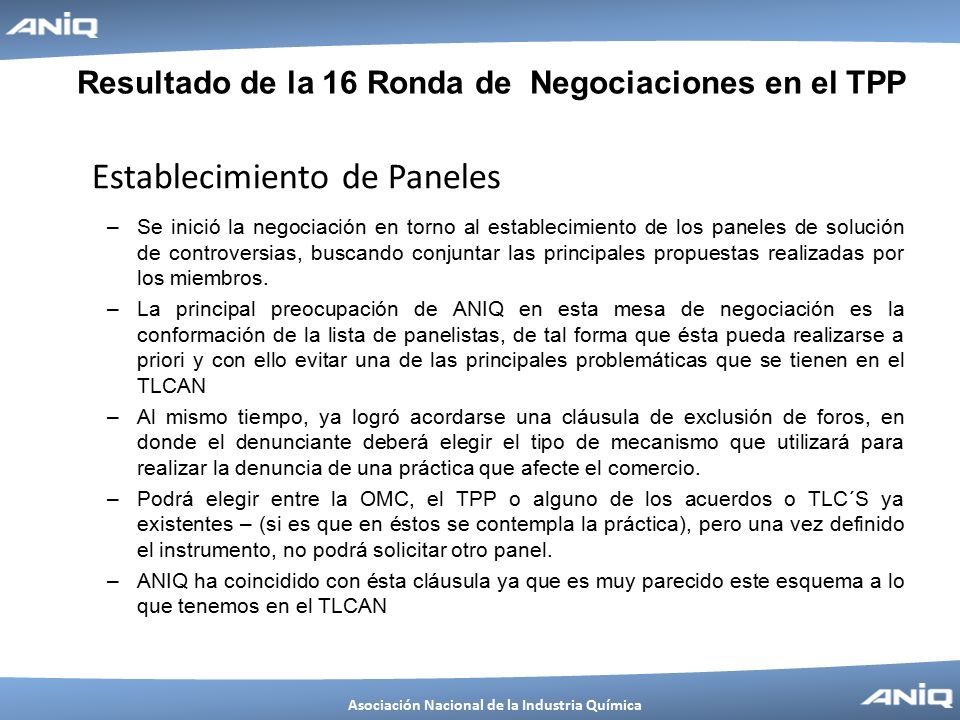 ANIQ

Resultado de la 16 Ronda de Negociaciones en el TPP

Establecimiento de Paneles

– Se inició la negociación en torno al establecimiento de los paneles de solución de controversias, buscando conjuntar las principales propuestas realizadas por los miembros.

– La principal preocupación de ANIQ en esta mesa de negociación es la conformación de la lista de panelistas, de tal forma que ésta pueda realizarse a priori y con ello evitar una de las principales problemáticas que se tienen en el TLCAN

– Al mismo tiempo, ya logró acordarse una cláusula de exclusión de foros, en donde el denunciante deberá elegir el tipo de mecanismo que utilizará para realizar la denuncia de una práctica que afecte el comercio.

– Podrá elegir entre la OMC, el TPP o alguno de los acuerdos o TLC´S ya existentes – (si es que en éstos se contempla la práctica), pero una vez definido el instrumento, no podrá solicitar otro panel.

– ANIQ ha coincidido con ésta cláusula ya que es muy parecido este esquema a lo que tenemos en el TLCAN

Asociación Nacional de la Industria Química

ANIQ